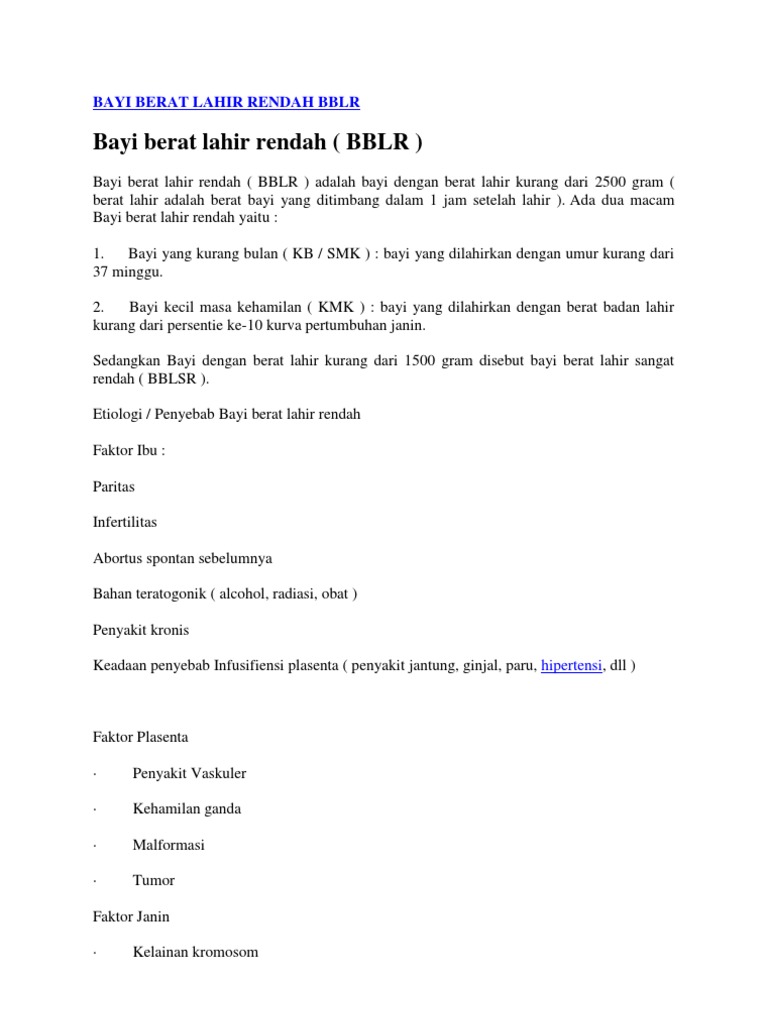 BAYI BERAT LAHIR RENDAH BBLR

Bayi berat lahir rendah ( BBLR )

Bayi berat lahir rendah ( BBLR ) adalah bayi dengan berat lahir kurang dari 2500 gram ( berat lahir adalah berat bayi yang ditimbang dalam 1 jam setelah lahir ). Ada dua macam Bayi berat lahir rendah yaitu :

1. Bayi yang kurang bulan ( KB / SMK ) : bayi yang dilahirkan dengan umur kurang dari 37 minggu.

2. Bayi kecil masa kehamilan ( KMK ) : bayi yang dilahirkan dengan berat badan lahir kurang dari persentie ke-10 kurva pertumbuhan janin.

Sedangkan Bayi dengan berat lahir kurang dari 1500 gram disebut bayi berat lahir sangat rendah ( BBLSR ).

Etiologi / Penyebab Bayi berat lahir rendah

Faktor Ibu :

Paritas

Infertilitas

Abortus spontan sebelumnya

Bahan teratogonik ( alcohol, radiasi, obat )

Penyakit kronis

Keadaan penyebab Infusifiensi plasenta ( penyakit jantung, ginjal, paru, hipertensi, dll )

Faktor Plasenta

· Penyakit Vaskuler

· Kehamilan ganda

· Malformasi

· Tumor

Faktor Janin

· Kelainan kromosom